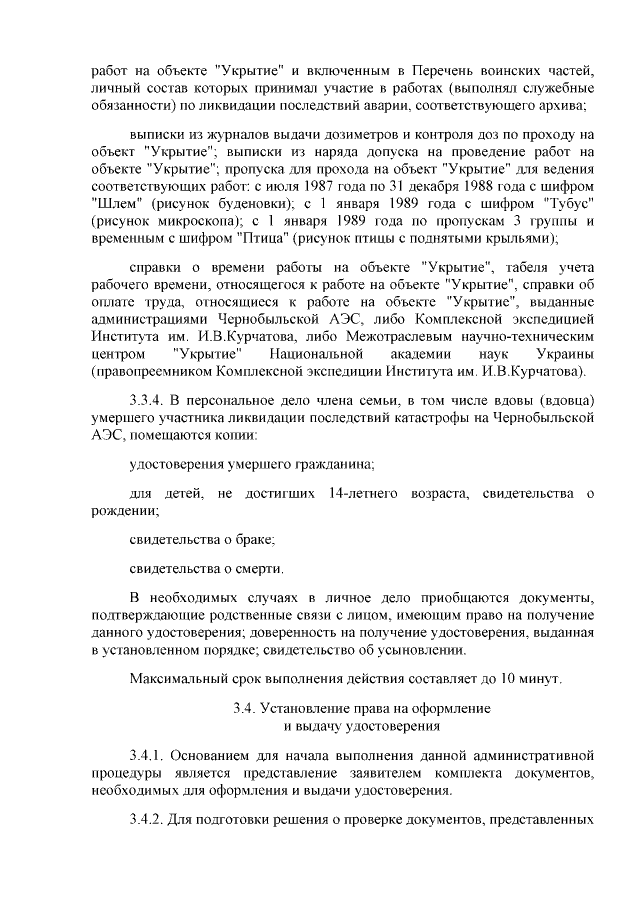 работ на объекте "Укрытие" и включенным в Перечень воинских частей, личный состав которых принимал участие в работах (выполнял служебные обязанности) по ликвидации последствий аварии, соответствующего архива;

выписки из журналов выдачи дозиметров и контроля доз по проходу на объект "Укрытие"; выписки из наряда допуска на проведение работ на объекте "Укрытие"; пропуска для прохода на объект "Укрытие" для ведения соответствующих работ: с июля 1987 года по 31 декабря 1988 года с шифром "Шлем" (рисунок буденовки); с 1 января 1989 года с шифром "Тубус" (рисунок микроскопа); с 1 января 1989 года по пропускам 3 группы и временным с шифром "Птица" (рисунок птицы с поднятыми крыльями);

справки о времени работы на объекте "Укрытие", табеля учета рабочего времени, относящегося к работе на объекте "Укрытие", справки об оплате труда, относящиеся к работе на объекте "Укрытие", выданные администрациями Чернобыльской АЭС, либо Комплексной экспедицией Института им. И.В.Курчатова, либо Межотраслевым научно-техническим центром "Укрытие" Национальной академии наук Украины (правопреемником Комплексной экспедиции Института им. И.В.Курчатова).

3.3.4. В персональное дело члена семьи, в том числе вдовы (вдовца) умершего участника ликвидации последствий катастрофы на Чернобыльской АЭС, помещаются копии:

удостоверения умершего гражданина;

для детей, не достигших 14-летнего возраста, свидетельства о рождении;

свидетельства о браке;

свидетельства о смерти.

В необходимых случаях в личное дело приобщаются документы, подтверждающие родственные связи с лицом, имеющим право на получение данного удостоверения; доверенность на получение удостоверения, выданная в установленном порядке; свидетельство об усыновлении.

Максимальный срок выполнения действия составляет до 10 минут.

3.4. Установление права на оформление и выдачу удостоверения

3.4.1. Основанием для начала выполнения данной административной процедуры является представление заявителем комплекта документов, необходимых для оформления и выдачи удостоверения.

3.4.2. Для подготовки решения о проверке документов, представленных